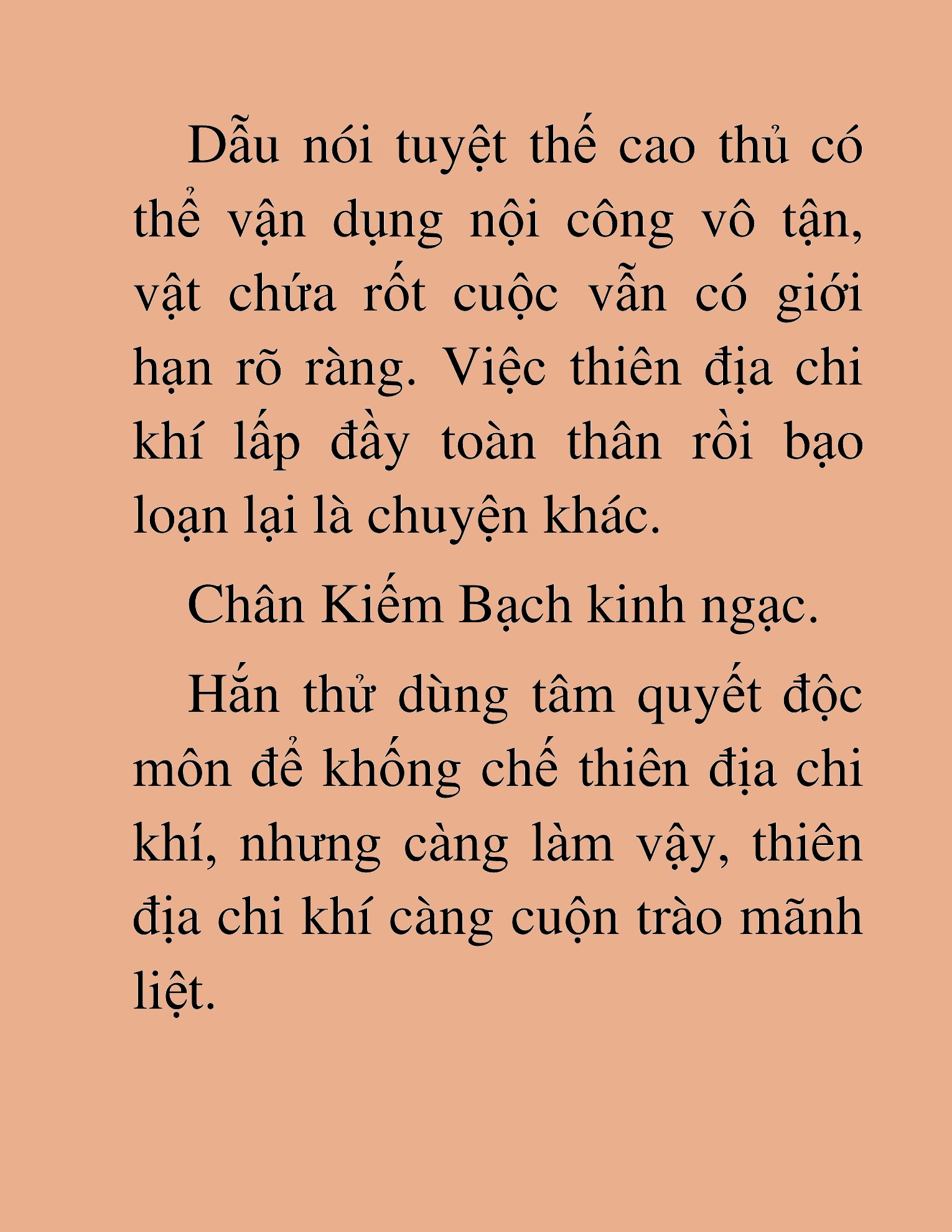 Dẫu nói tuyệt thế cao thủ có thể vận dụng nội công vô tận, vật chứa rốt cuộc vẫn có giới hạn rõ ràng. Việc thiên địa chi khí lấp đầy toàn thân rồi bạo loạn lại là chuyện khác.

Chân Kiếm Bạch kinh ngạc.

Hắn thử dùng tâm quyết độc môn để khống chế thiên địa chi khí, nhưng càng làm vậy, thiên địa chi khí càng cuộn trào mãnh liệt.